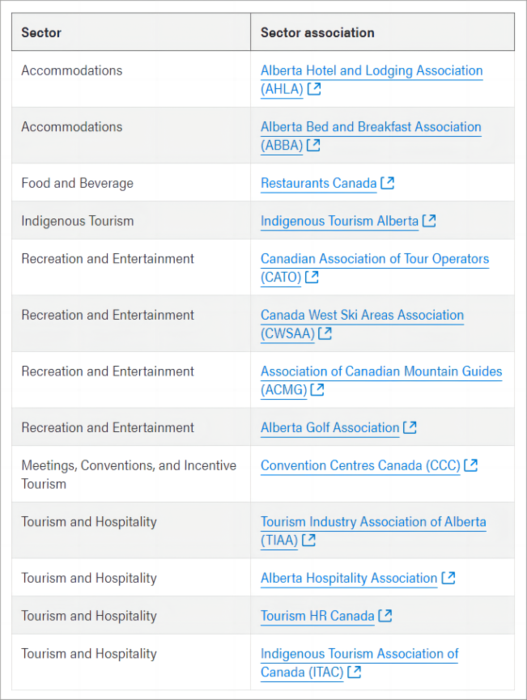 | Sector | Sector association |
|---|---|
| Accommodations | Alberta Hotel and Lodging Association (AHLA) |
| Accommodations | Alberta Bed and Breakfast Association (ABBA) |
| Food and Beverage | Restaurants Canada |
| Indigenous Tourism | Indigenous Tourism Alberta |
| Recreation and Entertainment | Canadian Association of Tour Operators (CATO) |
| Recreation and Entertainment | Canada West Ski Areas Association (CWSAA) |
| Recreation and Entertainment | Association of Canadian Mountain Guides (ACMG) |
| Recreation and Entertainment | Alberta Golf Association |
| Meetings, Conventions, and Incentive Tourism | Convention Centres Canada (CCC) |
| Tourism and Hospitality | Tourism Industry Association of Alberta (TIAA) |
| Tourism and Hospitality | Alberta Hospitality Association |
| Tourism and Hospitality | Tourism HR Canada |
| Tourism and Hospitality | Indigenous Tourism Association of Canada (ITAC) |